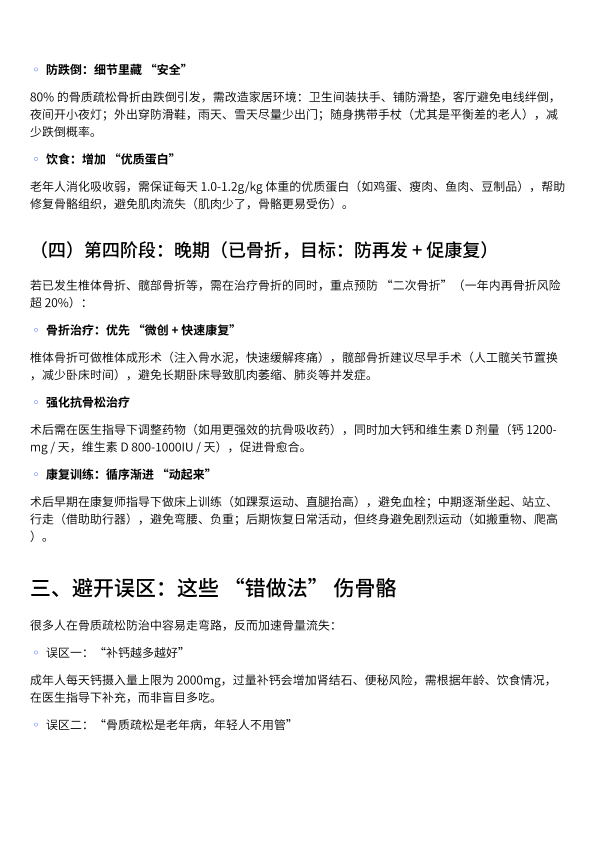 ◦ 防跌倒：细节里藏 “安全”

80% 的骨质疏松骨折由跌倒引发，需改造家居环境：卫生间装扶手、铺防滑垫，客厅避免电线绊倒，夜间开小夜灯；外出穿防滑鞋，雨天、雪天尽量少出门；随身携带手杖（尤其是平衡差的老人），减少跌倒概率。

◦ 饮食：增加 “优质蛋白”

老年人消化吸收弱，需保证每天 1.0-1.2g/kg 体重的优质蛋白（如鸡蛋、瘦肉、鱼肉、豆制品），帮助修复骨骼组织，避免肌肉流失（肌肉少了，骨骼更易受伤）。

（四）第四阶段：晚期（已骨折，目标：防再发 + 促康复）

若已发生椎体骨折、髋部骨折等，需在治疗骨折的同时，重点预防 “二次骨折” （一年内再骨折风险超 20%）：

◦ 骨折治疗：优先 “微创 + 快速康复”

椎体骨折可做椎体成形术（注入骨水泥，快速缓解疼痛），髋部骨折建议尽早手术（人工髋关节置换，减少卧床时间），避免长期卧床导致肌肉萎缩、肺炎等并发症。

◦ 强化抗骨松治疗

术后需在医生指导下调整药物（如用更强效的抗骨吸收药），同时加大钙和维生素 D 剂量（钙 1200-mg / 天，维生素 D 800-1000IU / 天），促进骨愈合。

◦ 康复训练：循序渐进 “动起来”

术后早期在康复师指导下做床上训练（如踝泵运动、直腿抬高），避免血栓；中期逐渐坐起、站立、行走（借助助行器），避免弯腰、负重；后期恢复日常活动，但终身避免剧烈运动（如搬重物、爬高）。

三、避开误区：这些 “错做法” 伤骨骼

很多人在骨质疏松防治中容易走弯路，反而加速骨量流失：

◦ 误区一： “补钙越多越好”

成年人每天钙摄入量上限为 2000mg，过量补钙会增加肾结石、便秘风险，需根据年龄、饮食情况，在医生指导下补充，而非盲目多吃。

◦ 误区二： “骨质疏松是老年病，年轻人不用管”